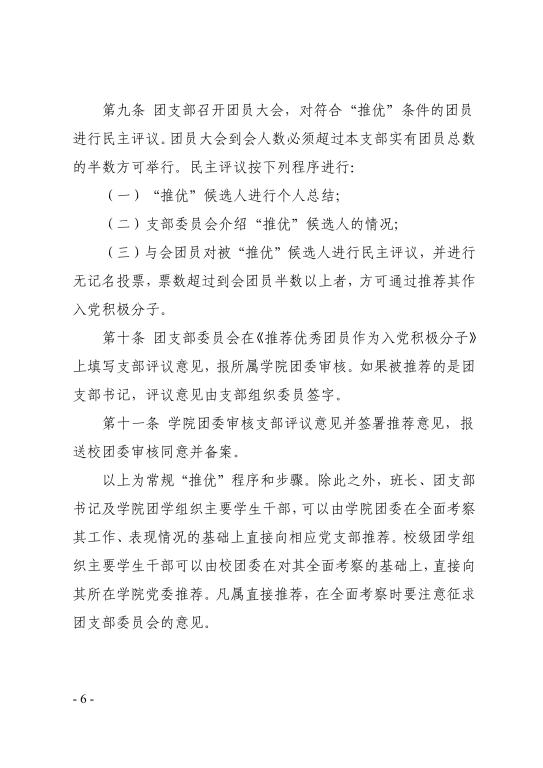 第九条 团支部召开团员大会，对符合“推优”条件的团员进行民主评议。团员大会到会人数必须超过本支部实有团员总数的半数方可举行。民主评议按下列程序进行：

（一）“推优”候选人进行个人总结；

（二）支部委员会介绍“推优”候选人的情况；

（三）与会团员对被“推优”候选人进行民主评议，并进行无记名投票，票数超过到会团员半数以上者，方可通过推荐其作入党积极分子。

第十条 团支部委员会在《推荐优秀团员作为入党积极分子》上填写支部评议意见，报所属学院团委审核。如果被推荐的是团支部书记，评议意见由支部组织委员签字。

第十一条 学院团委审核支部评议意见并签署推荐意见，报送校团委审核同意并备案。

以上为常规“推优”程序和步骤。除此之外，班长、团支部书记及学院团学组织主要学生干部，可以由学院团委在全面考察其工作、表现情况的基础上直接向相应党支部推荐。校级团学组织主要学生干部可以由校团委在对其全面考察的基础上，直接向其所在学院党委推荐。凡属直接推荐，在全面考察时要注意征求团支部委员会的意见。

- 6 -